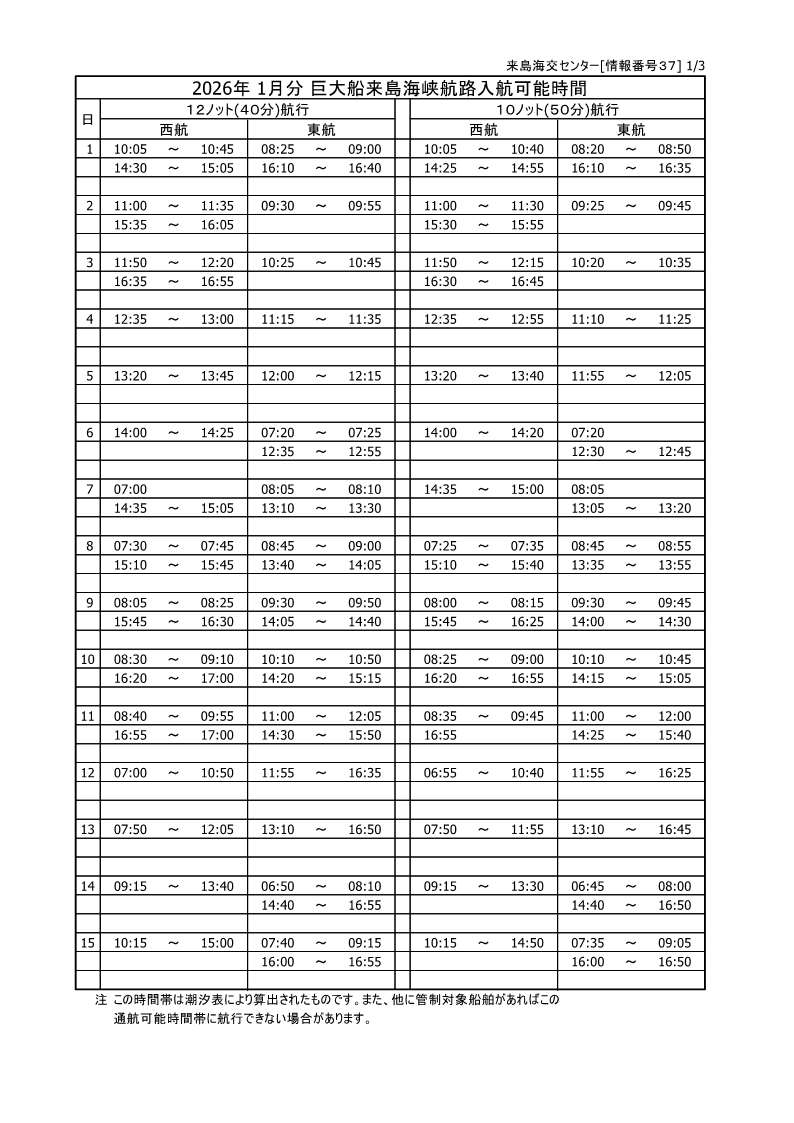 来島海交センター[情報番号37] 1/3

2026年 1月分 巨大船来島海峡航路入航可能時間

| 日 | 12ノット(40分)航行 西航 | 12ノット(40分)航行 東航 | 10ノット(50分)航行 西航 | 10ノット(50分)航行 東航 |
|---|---|---|---|---|
| 1 | 10:05 ～ 10:45 | 08:25 ～ 09:00 | 10:05 ～ 10:40 | 08:20 ～ 08:50 |
| | 14:30 ～ 15:05 | 16:10 ～ 16:40 | 14:25 ～ 14:55 | 16:10 ～ 16:35 |
| 2 | 11:00 ～ 11:35 | 09:30 ～ 09:55 | 11:00 ～ 11:30 | 09:25 ～ 09:45 |
| | 15:35 ～ 16:05 | | 15:30 ～ 15:55 | |
| 3 | 11:50 ～ 12:20 | 10:25 ～ 10:45 | 11:50 ～ 12:15 | 10:20 ～ 10:35 |
| | 16:35 ～ 16:55 | | 16:30 ～ 16:45 | |
| 4 | 12:35 ～ 13:00 | 11:15 ～ 11:35 | 12:35 ～ 12:55 | 11:10 ～ 11:25 |
| 5 | 13:20 ～ 13:45 | 12:00 ～ 12:15 | 13:20 ～ 13:40 | 11:55 ～ 12:05 |
| 6 | 14:00 ～ 14:25 | 07:20 ～ 07:25 | 14:00 ～ 14:20 | 07:20 |
| | | 12:35 ～ 12:55 | | 12:30 ～ 12:45 |
| 7 | 07:00 | 08:05 ～ 08:10 | 14:35 ～ 15:00 | 08:05 |
| | 14:35 ～ 15:05 | 13:10 ～ 13:30 | | 13:05 ～ 13:20 |
| 8 | 07:30 ～ 07:45 | 08:45 ～ 09:00 | 07:25 ～ 07:35 | 08:45 ～ 08:55 |
| | 15:10 ～ 15:45 | 13:40 ～ 14:05 | 15:10 ～ 15:40 | 13:35 ～ 13:55 |
| 9 | 08:05 ～ 08:25 | 09:30 ～ 09:50 | 08:00 ～ 08:15 | 09:30 ～ 09:45 |
| | 15:45 ～ 16:30 | 14:05 ～ 14:40 | 15:45 ～ 16:25 | 14:00 ～ 14:30 |
| 10 | 08:30 ～ 09:10 | 10:10 ～ 10:50 | 08:25 ～ 09:00 | 10:10 ～ 10:45 |
| | 16:20 ～ 17:00 | 14:20 ～ 15:15 | 16:20 ～ 16:55 | 14:15 ～ 15:05 |
| 11 | 08:40 ～ 09:55 | 11:00 ～ 12:05 | 08:35 ～ 09:45 | 11:00 ～ 12:00 |
| | 16:55 ～ 17:00 | 14:30 ～ 15:50 | 16:55 | 14:25 ～ 15:40 |
| 12 | 07:00 ～ 10:50 | 11:55 ～ 16:35 | 06:55 ～ 10:40 | 11:55 ～ 16:25 |
| 13 | 07:50 ～ 12:05 | 13:10 ～ 16:50 | 07:50 ～ 11:55 | 13:10 ～ 16:45 |
| 14 | 09:15 ～ 13:40 | 06:50 ～ 08:10 | 09:15 ～ 13:30 | 06:45 ～ 08:00 |
| | | 14:40 ～ 16:55 | | 14:40 ～ 16:50 |
| 15 | 10:15 ～ 15:00 | 07:40 ～ 09:15 | 10:15 ～ 14:50 | 07:35 ～ 09:05 |
| | | 16:00 ～ 16:55 | | 16:00 ～ 16:50 |

注 この時間帯は潮汐表により算出されたものです。また、他に管制対象船舶があればこの通航可能時間帯に航行できない場合があります。